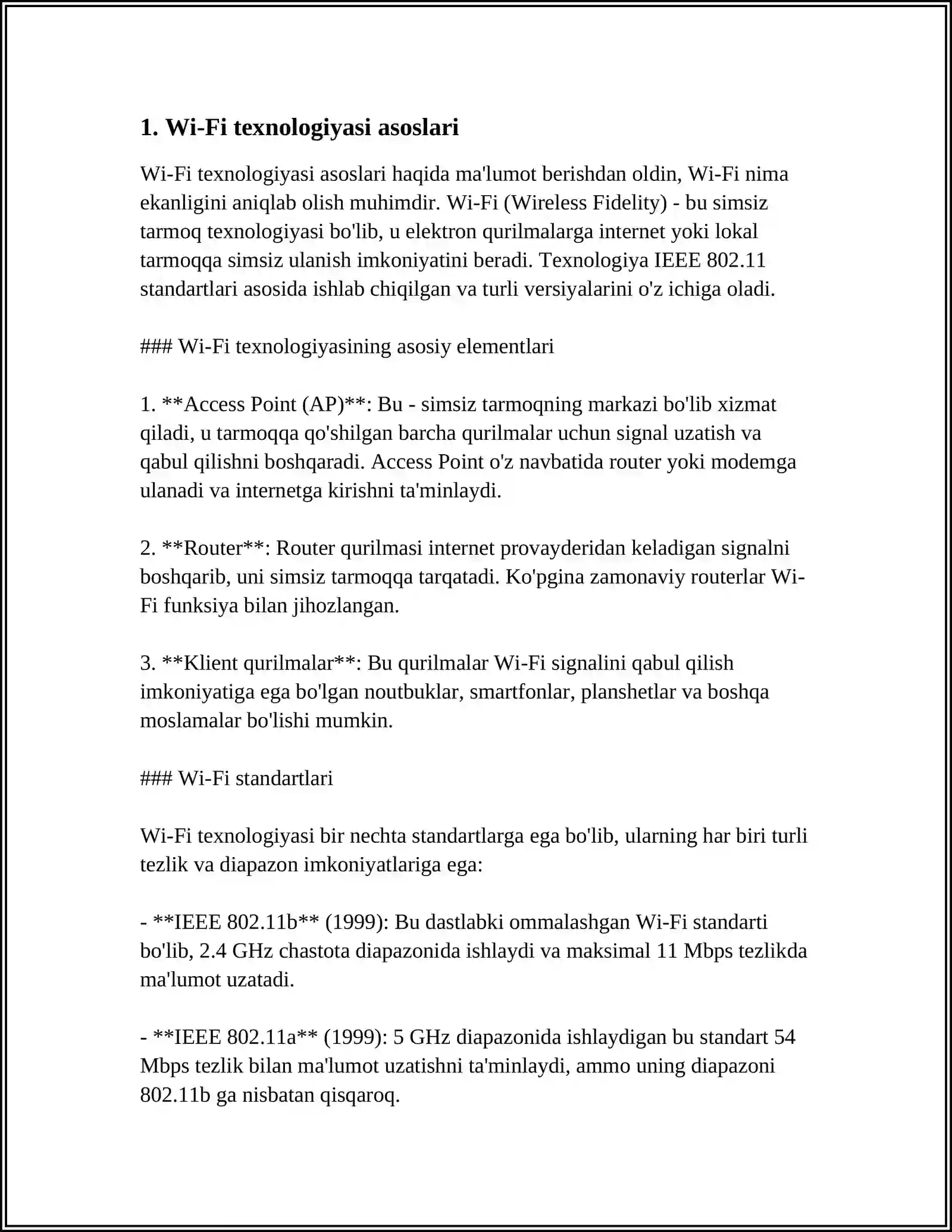 1. Wi-Fi texnologiyasi asoslari

Wi-Fi texnologiyasi asoslari haqida ma'lumot berishdan oldin, Wi-Fi nima ekanligini aniqlab olish muhimdir. Wi-Fi (Wireless Fidelity) - bu simsiz tarmoq texnologiyasi bo'lib, u elektron qurilmalarga internet yoki lokal tarmoqqa simsiz ulanish imkoniyatini beradi. Texnologiya IEEE 802.11 standartlari asosida ishlab chiqilgan va turli versiyalarini o'z ichiga oladi.

### Wi-Fi texnologiyasining asosiy elementlari

1. **Access Point (AP)**: Bu - simsiz tarmoqning markazi bo'lib xizmat qiladi, u tarmoqqa qo'shilgan barcha qurilmalar uchun signal uzatish va qabul qilishni boshqaradi. Access Point o'z navbatida router yoki modemga ulanadi va internetga kirishni ta'minlaydi.

2. **Router**: Router qurilmasi internet provayderidan keladigan signalni boshqarib, uni simsiz tarmoqqa tarqatadi. Ko'pgina zamonaviy routerlar Wi-Fi funksiya bilan jihozlangan.

3. **Klient qurilmalar**: Bu qurilmalar Wi-Fi signalini qabul qilish imkoniyatiga ega bo'lgan noutbuklar, smartfonlar, planshetlar va boshqa moslamalar bo'lishi mumkin.

### Wi-Fi standartlari

Wi-Fi texnologiyasi bir nechta standartlarga ega bo'lib, ularning har biri turli tezlik va diapazon imkoniyatlariga ega:

- **IEEE 802.11b** (1999): Bu dastlabki ommalashgan Wi-Fi standarti bo'lib, 2.4 GHz chastota diapazonida ishlaydi va maksimal 11 Mbps tezlikda ma'lumot uzatadi.

- **IEEE 802.11a** (1999): 5 GHz diapazonida ishlaydigan bu standart 54 Mbps tezlik bilan ma'lumot uzatishni ta'minlaydi, ammo uning diapazoni 802.11b ga nisbatan qisqaroq.